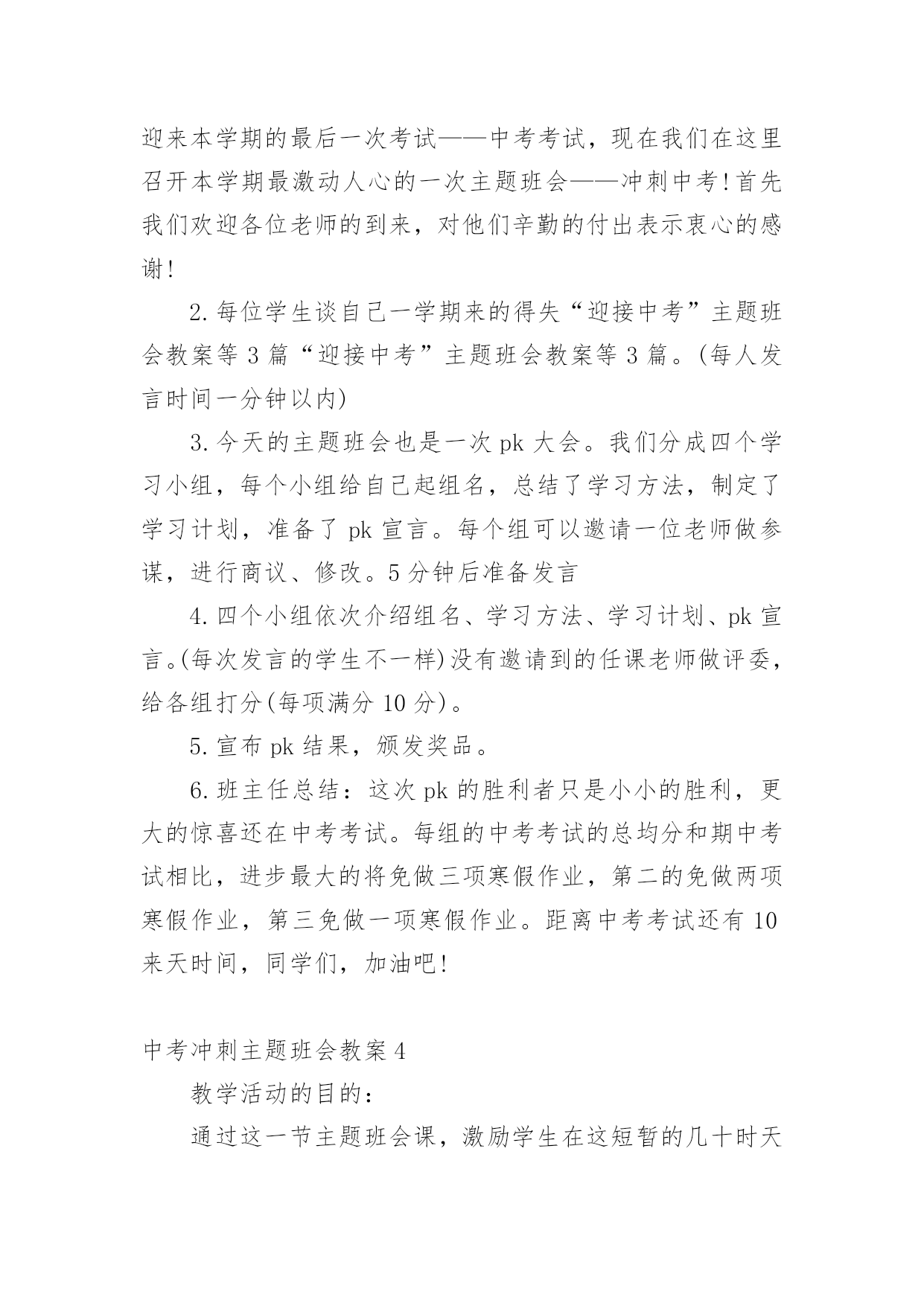 迎来本学期的最后一次考试——中考考试，现在我们在这里召开本学期最激动人心的一次主题班会——冲刺中考!首先我们欢迎各位老师的到来，对他们辛勤的付出表示衷心的感谢!

2.每位学生谈自己一学期来的得失“迎接中考”主题班会教案等3篇“迎接中考”主题班会教案等3篇。(每人发言时间一分钟以内)

3.今天的主题班会也是一次pk大会。我们分成四个学习小组，每个小组给自己起组名，总结了学习方法，制定了学习计划，准备了pk宣言。每个组可以邀请一位老师做参谋，进行商议、修改。5分钟后准备发言

4.四个小组依次介绍组名、学习方法、学习计划、pk宣言。(每次发言的学生不一样)没有邀请到的任课老师做评委，给各组打分(每项满分10分)。

5.宣布pk结果，颁发奖品。

6.班主任总结：这次pk的胜利者只是小小的胜利，更大的惊喜还在中考考试。每组的中考考试的总均分和期中考试相比，进步最大的将免做三项寒假作业，第二的免做两项寒假作业，第三免做一项寒假作业。距离中考考试还有10来天时间，同学们，加油吧!

中考冲刺主题班会教案4

教学活动的目的：

通过这一节主题班会课，激励学生在这短暂的几十时天